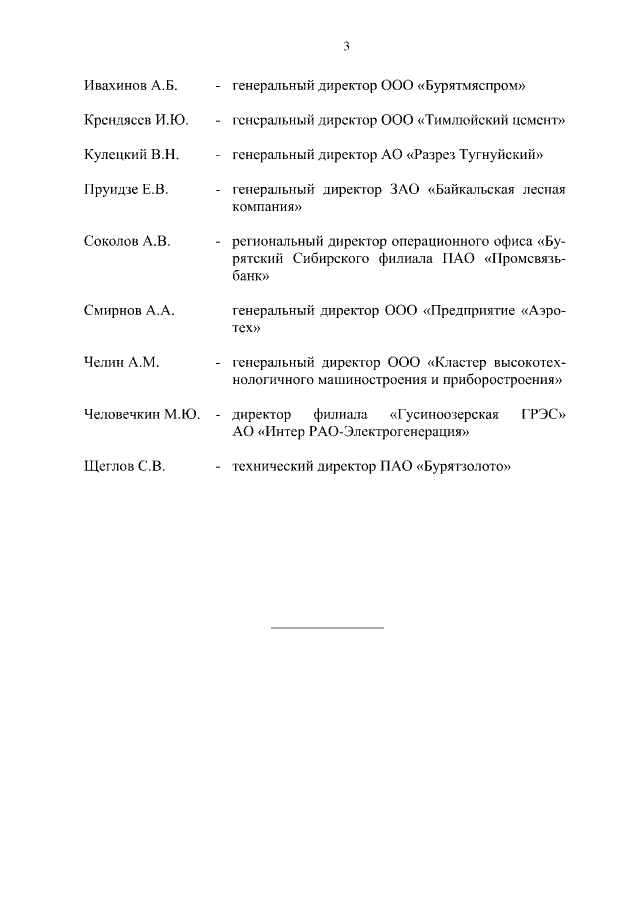 3

Ивахинов А.Б. - генеральный директор ООО «Бурятмяспром»

Крендясев И.Ю. - генеральный директор ООО «Тимлюйский цемент»

Кулецкий В.Н. - генеральный директор АО «Разрез Тугнуйский»

Пруидзе Е.В. - генеральный директор ЗАО «Байкальская лесная компания»

Соколов А.В. - региональный директор операционного офиса «Бурятский Сибирского филиала ПАО «Промсвязьбанк»

Смирнов А.А. генеральный директор ООО «Предприятие «Аэротех»

Челин А.М. - генеральный директор ООО «Кластер высокотехнологичного машиностроения и приборостроения»

Человечкин М.Ю. - директор филиала «Гусиноозерская ГРЭС» АО «Интер РАО-Электрогенерация»

Щеглов С.В. - технический директор ПАО «Бурятзолото»